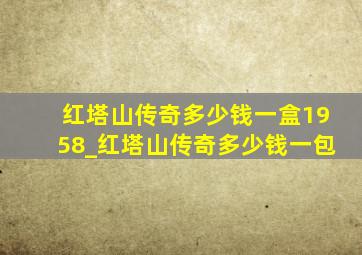 红塔山传奇多少钱一盒1958_红塔山传奇多少钱一包